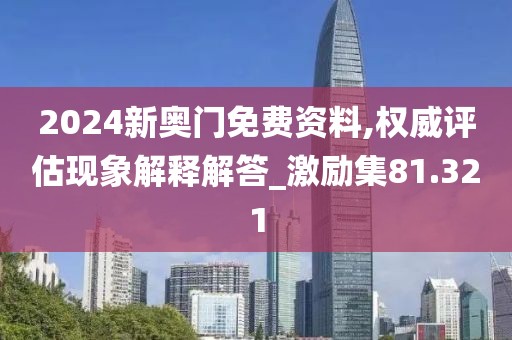 2024新奥门免费资料,权威评估现象解释解答_激励集81.321